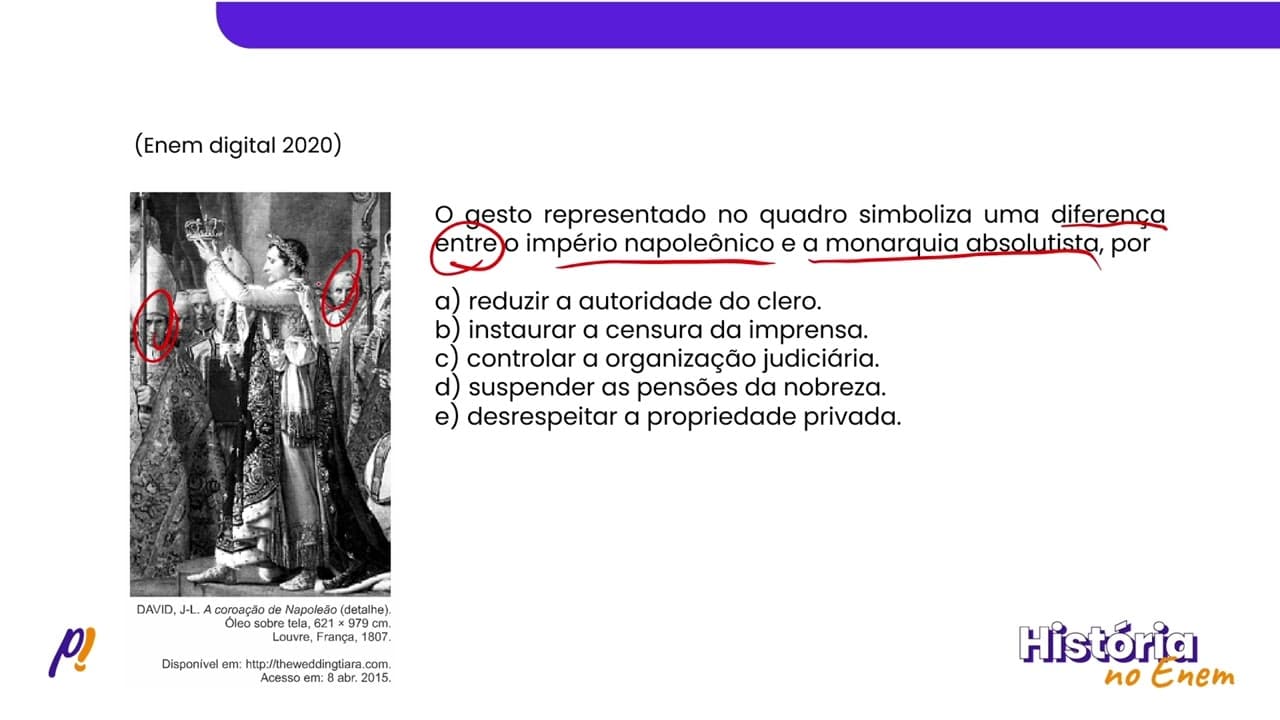 (Enem digital 2020)

DAVID, J-L. A coroação de Napoleão (detalhe). Óleo sobre tela, 621 × 979 cm. Louvre, França, 1807.

Disponível em: http://theweddingtiara.com. Acesso em: 8 abr. 2015.

O gesto representado no quadro simboliza uma diferença entre o império napoleônico e a monarquia absolutista, por

a) reduzir a autoridade do clero.
b) instaurar a censura da imprensa.
c) controlar a organização judiciária.
d) suspender as pensões da nobreza.
e) desrespeitar a propriedade privada.

p!

História no Enem